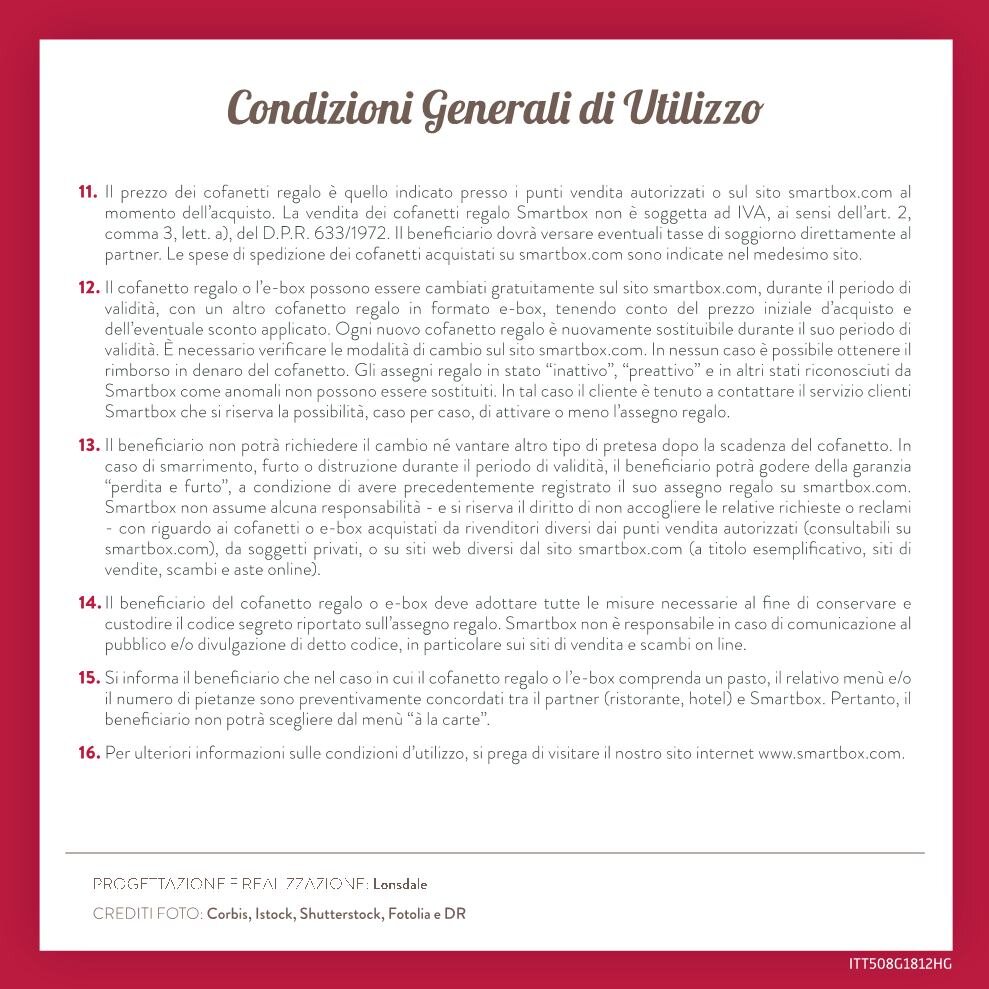 Condizioni Generali di Utilizzo

11. Il prezzo dei cofanetti regalo è quello indicato presso i punti vendita autorizzati o sul sito smartbox.com al momento dell'acquisto. La vendita dei cofanetti regalo Smartbox non è soggetta ad IVA, ai sensi dell'art. 2, comma 3, lett. a), del D.P.R. 633/1972. Il beneficiario dovrà versare eventuali tasse di soggiorno direttamente al partner. Le spese di spedizione dei cofanetti acquistati su smartbox.com sono indicate nel medesimo sito.

12. Il cofanetto regalo o l'e-box possono essere cambiati gratuitamente sul sito smartbox.com, durante il periodo di validità, con un altro cofanetto regalo in formato e-box, tenendo conto del prezzo iniziale d'acquisto e dell'eventuale sconto applicato. Ogni nuovo cofanetto regalo è nuovamente sostituibile durante il suo periodo di validità. È necessario verificare le modalità di cambio sul sito smartbox.com. In nessun caso è possibile ottenere il rimborso in denaro del cofanetto. Gli assegni regalo in stato "inattivo", "preattivo" e in altri stati riconosciuti da Smartbox come anomali non possono essere sostituiti. In tal caso il cliente è tenuto a contattare il servizio clienti Smartbox che si riserva la possibilità, caso per caso, di attivare o meno l'assegno regalo.

13. Il beneficiario non potrà richiedere il cambio né vantare altro tipo di pretesa dopo la scadenza del cofanetto. In caso di smarrimento, furto o distruzione durante il periodo di validità, il beneficiario potrà godere della garanzia "perdita e furto", a condizione di avere precedentemente registrato il suo assegno regalo su smartbox.com. Smartbox non assume alcuna responsabilità - e si riserva il diritto di non accogliere le relative richieste o reclami - con riguardo ai cofanetti o e-box acquistati da rivenditori diversi dai punti vendita autorizzati (consultabili su smartbox.com), da soggetti privati, o su siti web diversi dal sito smartbox.com (a titolo esemplificativo, siti di vendite, scambi e aste online).

14. Il beneficiario del cofanetto regalo o e-box deve adottare tutte le misure necessarie al fine di conservare e custodire il codice segreto riportato sull'assegno regalo. Smartbox non è responsabile in caso di comunicazione al pubblico e/o divulgazione di detto codice, in particolare sui siti di vendita e scambi on line.

15. Si informa il beneficiario che nel caso in cui il cofanetto regalo o l'e-box comprenda un pasto, il relativo menù e/o il numero di pietanze sono preventivamente concordati tra il partner (ristorante, hotel) e Smartbox. Pertanto, il beneficiario non potrà scegliere dal menù "à la carte".

16. Per ulteriori informazioni sulle condizioni d'utilizzo, si prega di visitare il nostro sito internet www.smartbox.com.

PROGETTAZIONE E REALIZZAZIONE: Lonsdale
CREDITI FOTO: Corbis, Istock, Shutterstock, Fotolia e DR

ITT508G1812HG